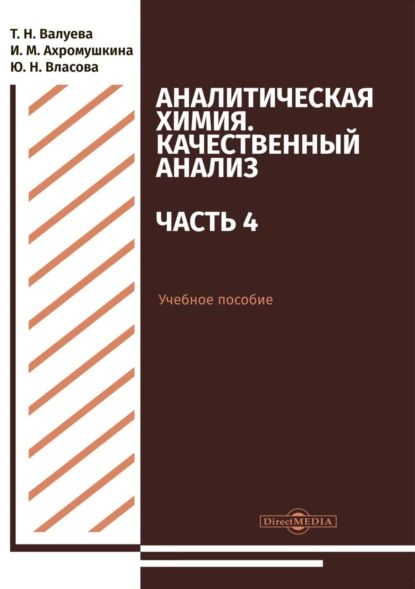 Т. Н. Валуева
И. М. Ахромушкина
Ю. Н. Власова

АНАЛИТИЧЕСКАЯ ХИМИЯ. КАЧЕСТВЕННЫЙ АНАЛИЗ

ЧАСТЬ 4

Учебное пособие

DirectMEDIA